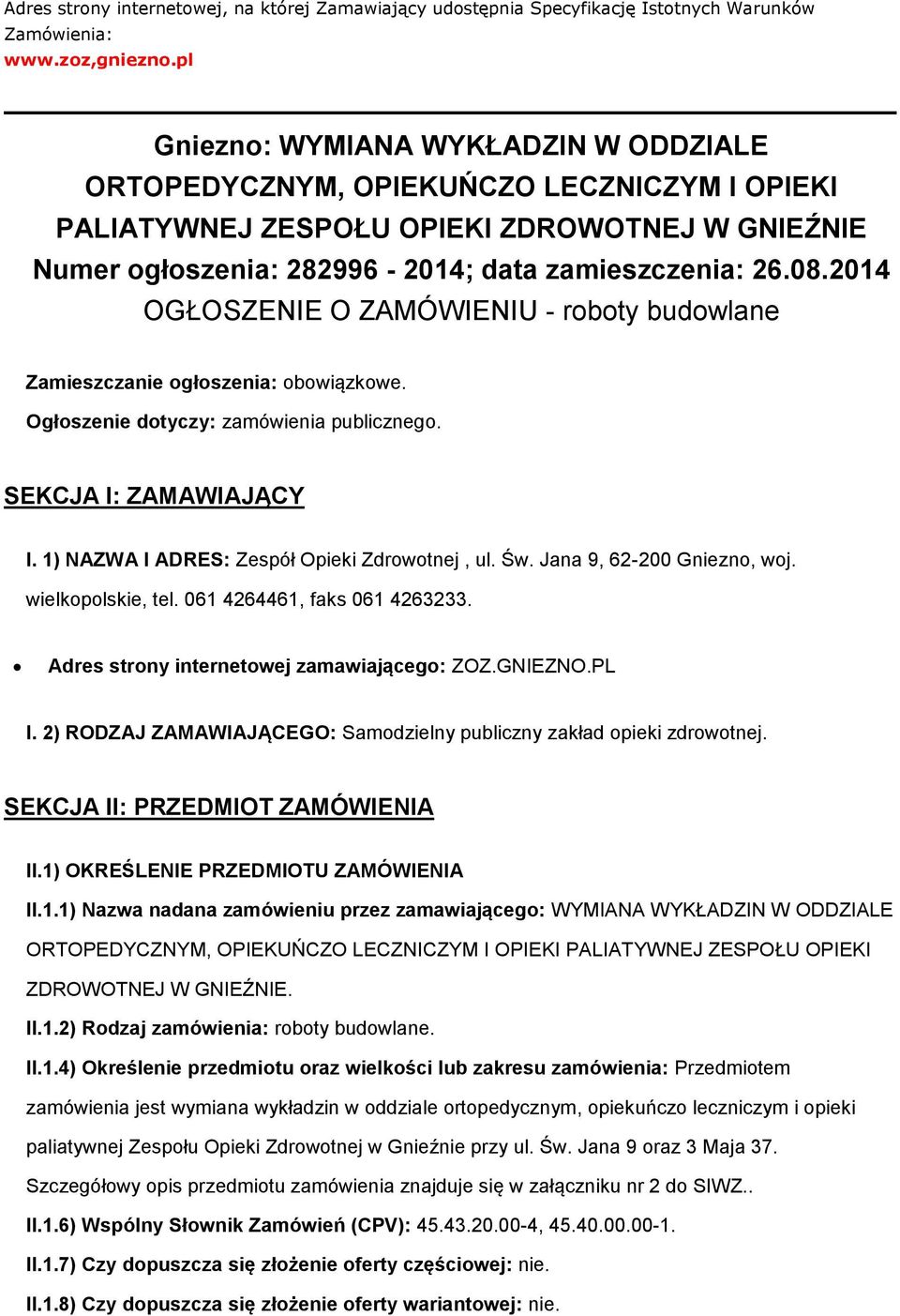 Adres strony internetowej, na której Zamawiający udostępnia Specyfikację Istotnych Warunków Zamówienia:
www.zoz,gniezno.pl

Gniezno: WYMIANA WYKŁADZIN W ODDZIALE ORTOPEDYCZNYM, OPIEKUŃCZO LECZNICZYM I OPIEKI PALIATYWNEJ ZESPOŁU OPIEKI ZDROWOTNEJ W GNIEŹNIE
Numer ogłoszenia: 282996 - 2014; data zamieszczenia: 26.08.2014
OGŁOSZENIE O ZAMÓWIENIU - roboty budowlane

Zamieszczanie ogłoszenia: obowiązkowe.
Ogłoszenie dotyczy: zamówienia publicznego.

SEKCJA I: ZAMAWIAJĄCY

I. 1) NAZWA I ADRES: Zespół Opieki Zdrowotnej , ul. Św. Jana 9, 62-200 Gniezno, woj. wielkopolskie, tel. 061 4264461, faks 061 4263233.

• Adres strony internetowej zamawiającego: ZOZ.GNIEZNO.PL

I. 2) RODZAJ ZAMAWIAJĄCEGO: Samodzielny publiczny zakład opieki zdrowotnej.

SEKCJA II: PRZEDMIOT ZAMÓWIENIA

II.1) OKREŚLENIE PRZEDMIOTU ZAMÓWIENIA

II.1.1) Nazwa nadana zamówieniu przez zamawiającego: WYMIANA WYKŁADZIN W ODDZIALE ORTOPEDYCZNYM, OPIEKUŃCZO LECZNICZYM I OPIEKI PALIATYWNEJ ZESPOŁU OPIEKI ZDROWOTNEJ W GNIEŹNIE.

II.1.2) Rodzaj zamówienia: roboty budowlane.

II.1.4) Określenie przedmiotu oraz wielkości lub zakresu zamówienia: Przedmiotem zamówienia jest wymiana wykładzin w oddziale ortopedycznym, opiekuńczo leczniczym i opieki paliatywnej Zespołu Opieki Zdrowotnej w Gnieźnie przy ul. Św. Jana 9 oraz 3 Maja 37. Szczegółowy opis przedmiotu zamówienia znajduje się w załączniku nr 2 do SIWZ..

II.1.6) Wspólny Słownik Zamówień (CPV): 45.43.20.00-4, 45.40.00.00-1.

II.1.7) Czy dopuszcza się złożenie oferty częściowej: nie.

II.1.8) Czy dopuszcza się złożenie oferty wariantowej: nie.